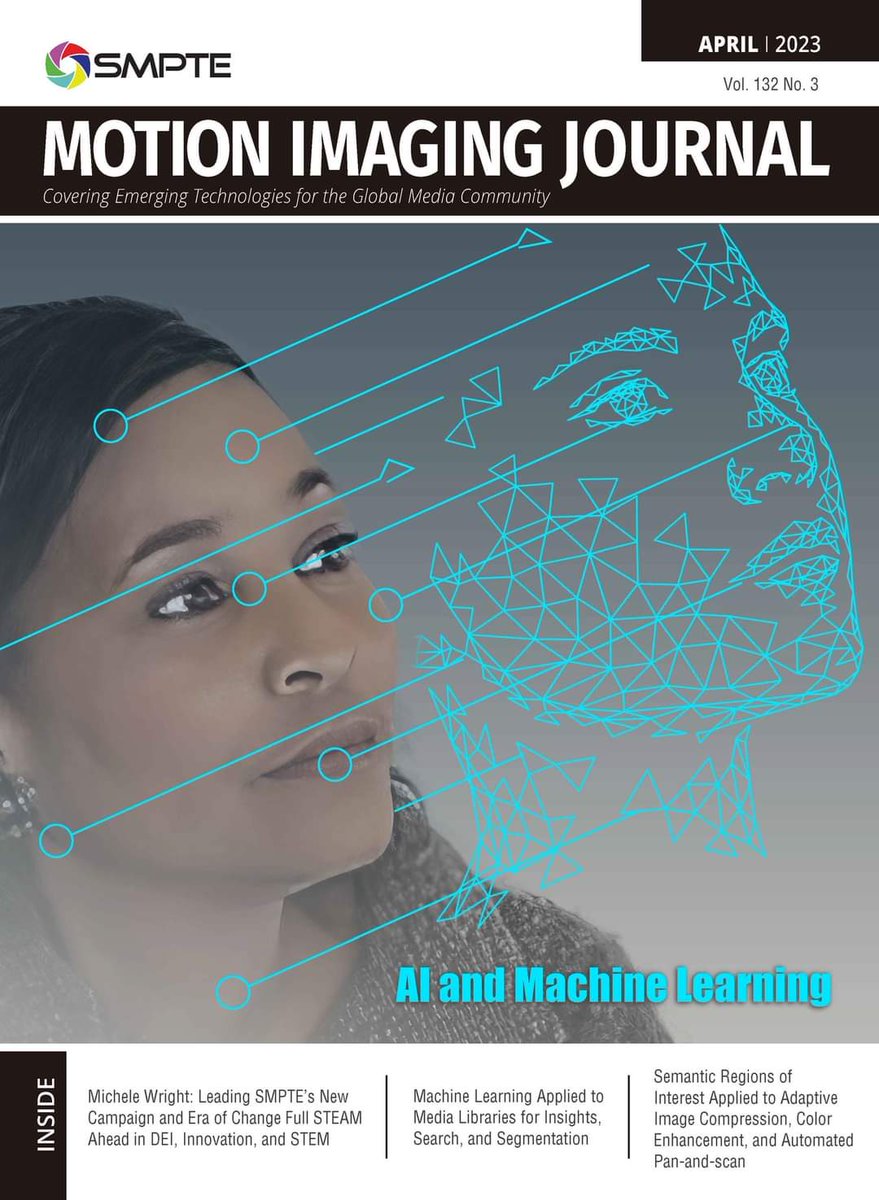 SMPTE

APRIL | 2023
Vol. 132 No. 3

MOTION IMAGING JOURNAL
Covering Emerging Technologies for the Global Media Community

AI and Machine Learning

INSIDE

Michele Wright: Leading SMPTE's New Campaign and Era of Change Full STEAM Ahead in DEI, Innovation, and STEM

Machine Learning Applied to Media Libraries for Insights, Search, and Segmentation

Semantic Regions of Interest Applied to Adaptive Image Compression, Color Enhancement, and Automated Pan-and-scan